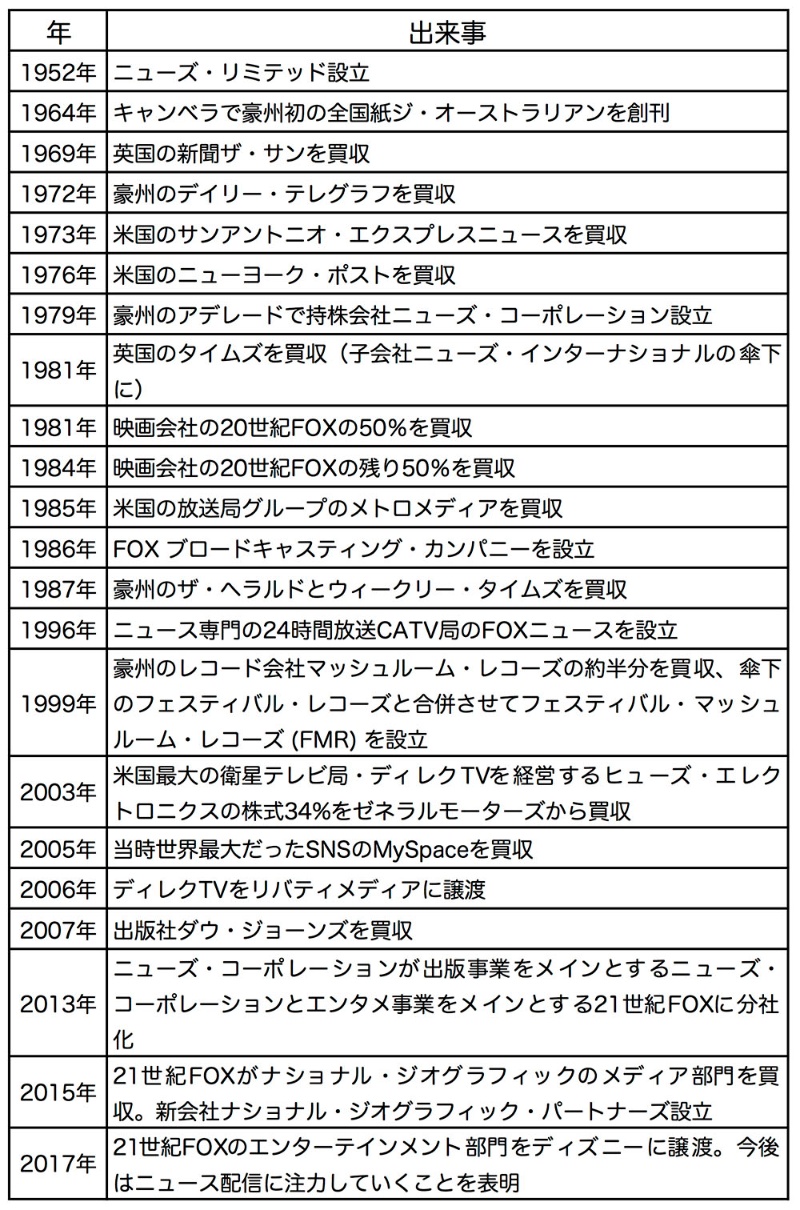 | 年 | 出来事 |
|---|---|
| 1952年 | ニューズ・リミテッド設立 |
| 1964年 | キャンベラで豪州初の全国紙ジ・オーストラリアンを創刊 |
| 1969年 | 英国の新聞ザ・サンを買収 |
| 1972年 | 豪州のデイリー・テレグラフを買収 |
| 1973年 | 米国のサンアントニオ・エクスプレスニュースを買収 |
| 1976年 | 米国のニューヨーク・ポストを買収 |
| 1979年 | 豪州のアデレードで持株会社ニューズ・コーポレーション設立 |
| 1981年 | 英国のタイムズを買収（子会社ニューズ・インターナショナルの傘下に） |
| 1981年 | 映画会社の20世紀FOXの50%を買収 |
| 1984年 | 映画会社の20世紀FOXの残り50%を買収 |
| 1985年 | 米国の放送局グループのメトロメディアを買収 |
| 1986年 | FOX ブロードキャスティング・カンパニーを設立 |
| 1987年 | 豪州のザ・ヘラルドとウィークリー・タイムズを買収 |
| 1996年 | ニュース専門の24時間放送CATV局のFOXニュースを設立 |
| 1999年 | 豪州のレコード会社マッシュルーム・レコーズの約半分を買収、傘下のフェスティバル・レコーズと合併させてフェスティバル・マッシュルーム・レコーズ (FMR) を設立 |
| 2003年 | 米国最大の衛星テレビ局・ディレクTVを経営するヒューズ・エレクトロニクスの株式34%をゼネラルモーターズから買収 |
| 2005年 | 当時世界最大だったSNSのMySpaceを買収 |
| 2006年 | ディレクTVをリバティメディアに譲渡 |
| 2007年 | 出版社ダウ・ジョーンズを買収 |
| 2013年 | ニューズ・コーポレーションが出版事業をメインとするニューズ・コーポレーションとエンタメ事業をメインとする21世紀FOXに分社化 |
| 2015年 | 21世紀FOXがナショナル・ジオグラフィックのメディア部門を買収。新会社ナショナル・ジオグラフィック・パートナーズ設立 |
| 2017年 | 21世紀FOXのエンターテインメント部門をディズニーに譲渡。今後はニュース配信に注力していくことを表明 |